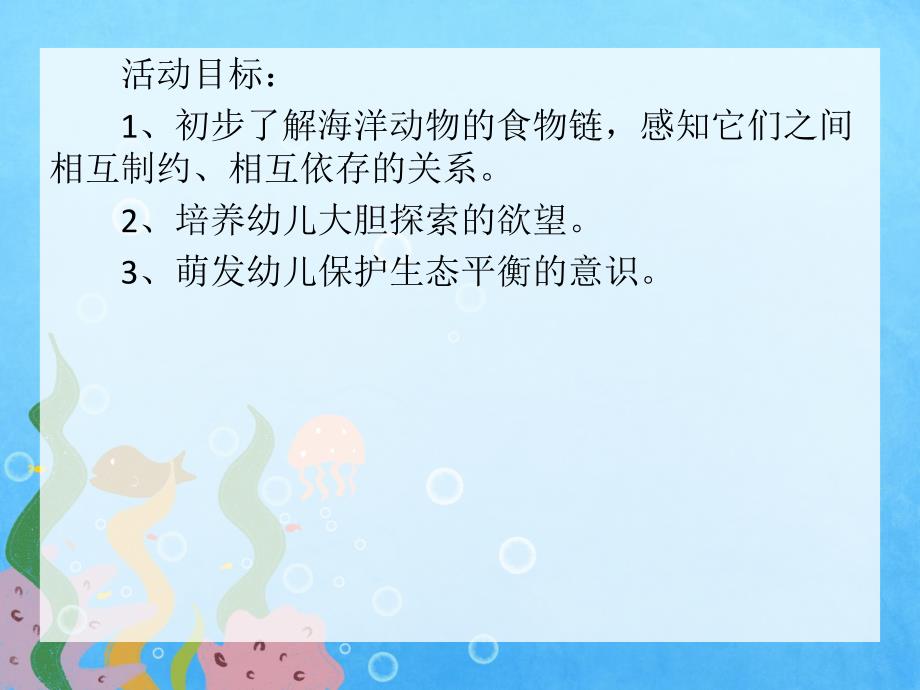 活动目标：

1、初步了解海洋动物的食物链，感知它们之间相互制约、相互依存的关系。

2、培养幼儿大胆探索的欲望。

3、萌发幼儿保护生态平衡的意识。